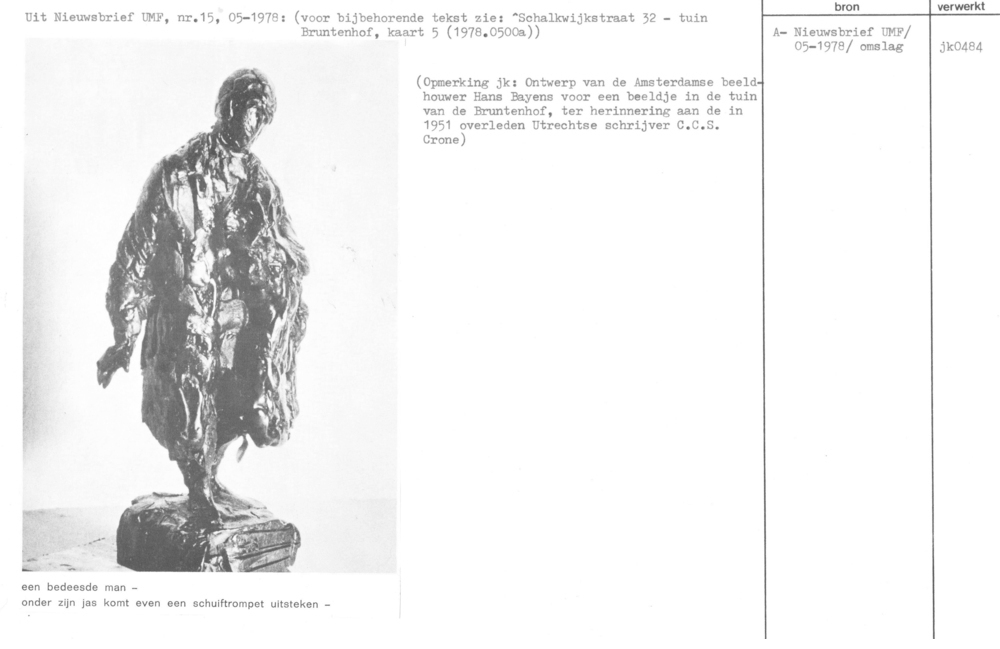 Uit Nieuwsbrief UMF, nr.15, 05-1978: (voor bijbehorende tekst zie: ^Schalkwijkstraat 32 - tuin Bruntenhof, kaart 5 (1978.0500a))

(Opmerking jk: Ontwerp van de Amsterdamse beeldhouwer Hans Bayens voor een beeldje in de tuin van de Bruntenhof, ter herinnering aan de in 1951 overleden Utrechtse schrijver C.C.S. Crone)

een bedeesde man -
onder zijn jas komt even een schuiftrompet uitsteken -

| bron | verwerkt |
|---|---|
| A- Nieuwsbrief UMF/ 05-1978/ omslag | jk0484 |